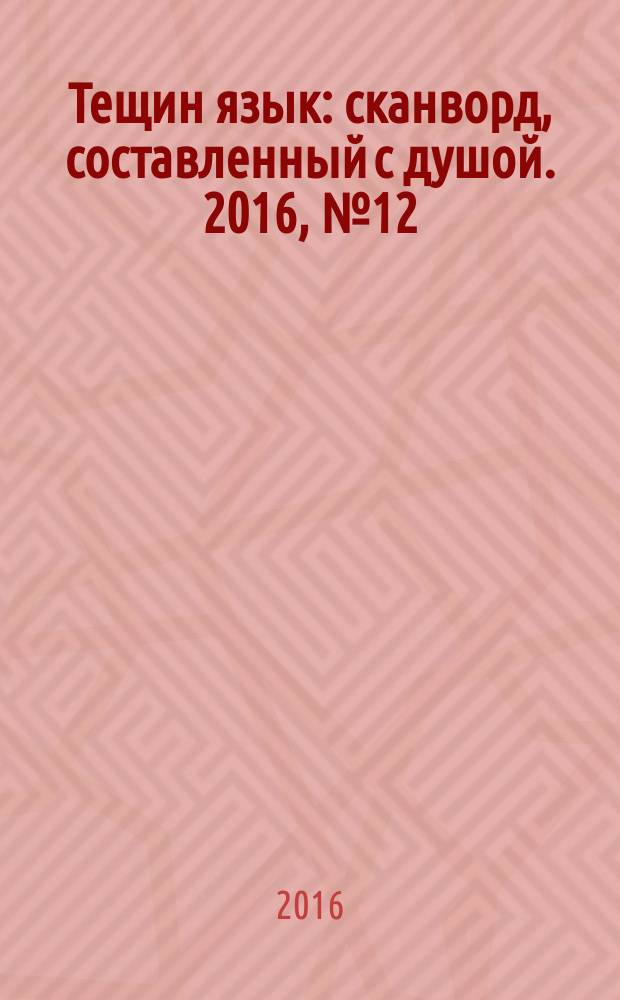 Тещин язык: сканворд, составленный с душой. 2016, №12

2016